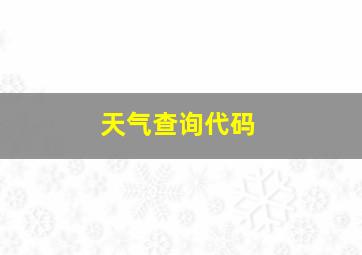 天气查询代码